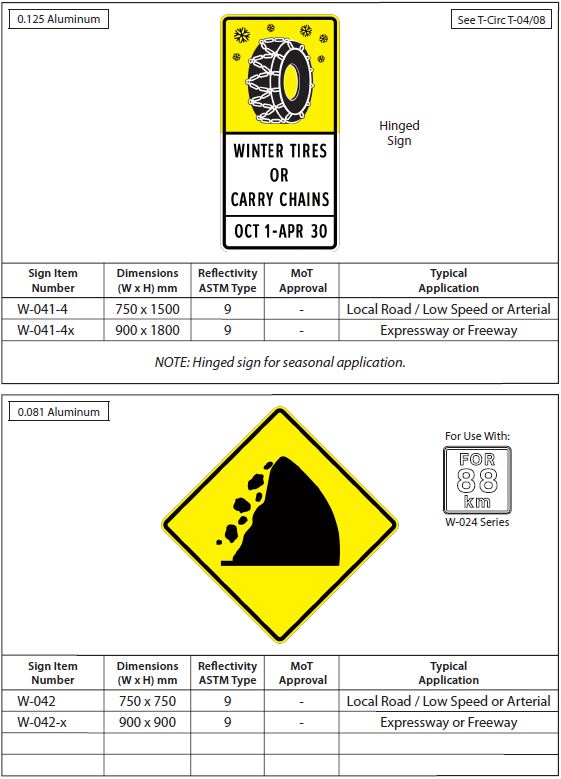 0.125 Aluminum

See T-Circ T-04/08

WINTER TIRES OR CARRY CHAINS

OCT 1-APR 30

Hinged Sign

| Sign Item Number | Dimensions (W x H) mm | Reflectivity ASTM Type | MoT Approval | Typical Application |
|---|---|---|---|---|
| W-041-4 | 750 x 1500 | 9 | - | Local Road / Low Speed or Arterial |
| W-041-4x | 900 x 1800 | 9 | - | Expressway or Freeway |

NOTE: Hinged sign for seasonal application.

0.081 Aluminum

For Use With:

FOR 88 km

W-024 Series

| Sign Item Number | Dimensions (W x H) mm | Reflectivity ASTM Type | MoT Approval | Typical Application |
|---|---|---|---|---|
| W-042 | 750 x 750 | 9 | - | Local Road / Low Speed or Arterial |
| W-042-x | 900 x 900 | 9 | - | Expressway or Freeway |
| | | | | |
| | | | | |